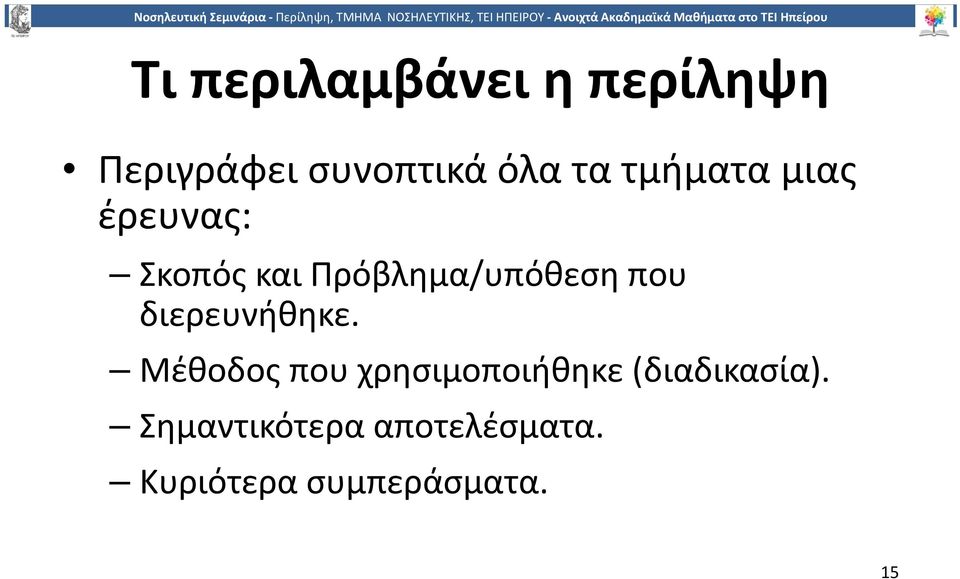 Νοσηλευτική Σεμινάρια - Περίληψη, ΤΜΗΜΑ ΝΟΣΗΛΕΥΤΙΚΗΣ, ΤΕΙ ΗΠΕΙΡΟΥ - Ανοιχτά Ακαδημαϊκά Μαθήματα στο ΤΕΙ Ηπείρου

Τι περιλαμβάνει η περίληψη

• Περιγράφει συνοπτικά όλα τα τμήματα μιας έρευνας:
– Σκοπός και Πρόβλημα/υπόθεση που διερευνήθηκε.
– Μέθοδος που χρησιμοποιήθηκε (διαδικασία).
– Σημαντικότερα αποτελέσματα.
– Κυριότερα συμπεράσματα.

15